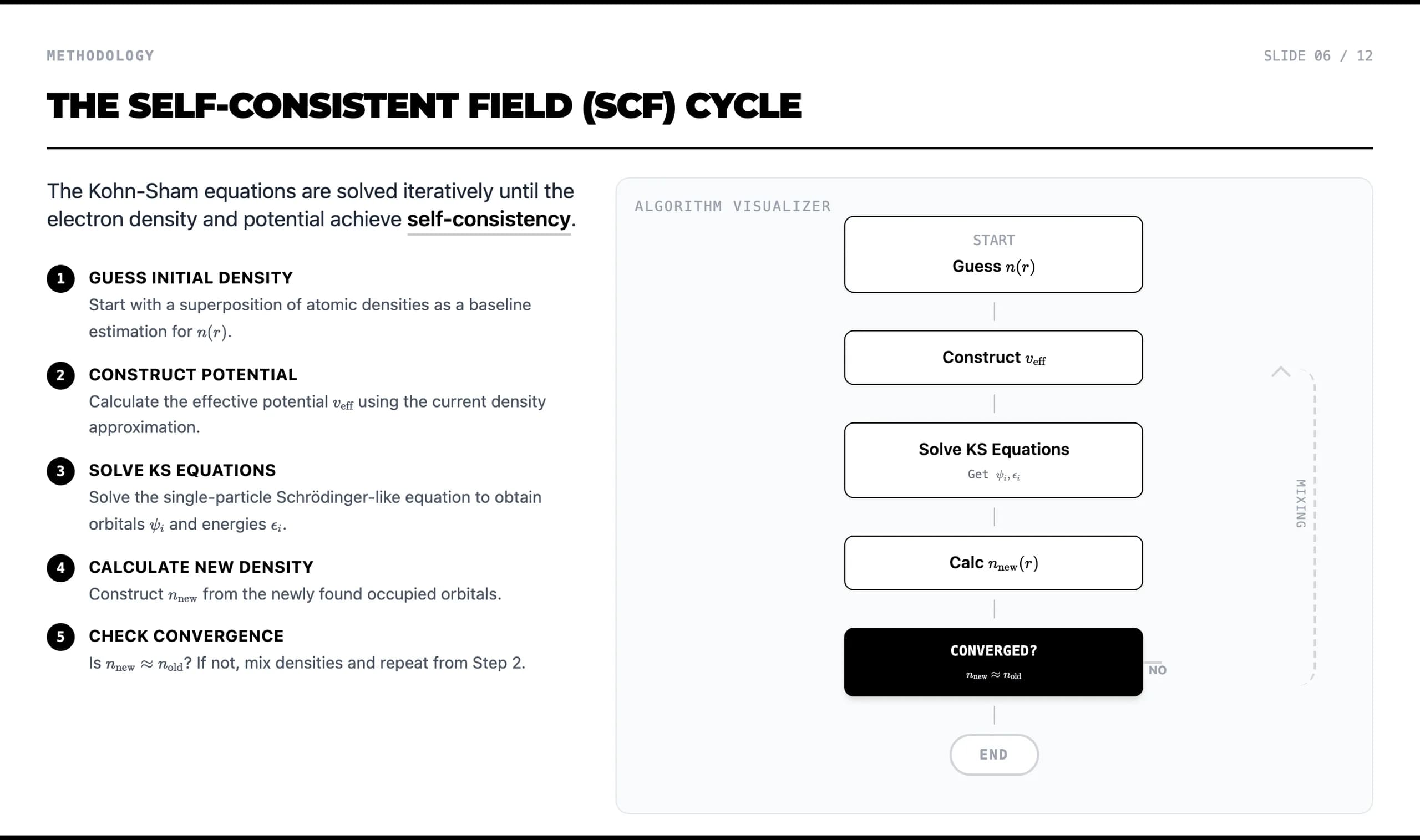 METHODOLOGY

SLIDE 06 / 12

THE SELF-CONSISTENT FIELD (SCF) CYCLE

The Kohn-Sham equations are solved iteratively until the electron density and potential achieve self-consistency.

1 GUESS INITIAL DENSITY
Start with a superposition of atomic densities as a baseline estimation for $n(r)$.

2 CONSTRUCT POTENTIAL
Calculate the effective potential $v_{\text{eff}}$ using the current density approximation.

3 SOLVE KS EQUATIONS
Solve the single-particle Schrödinger-like equation to obtain orbitals $\psi_i$ and energies $\epsilon_i$.

4 CALCULATE NEW DENSITY
Construct $n_{\text{new}}$ from the newly found occupied orbitals.

5 CHECK CONVERGENCE
Is $n_{\text{new}} \approx n_{\text{old}}$? If not, mix densities and repeat from Step 2.

ALGORITHM VISUALIZER

START
Guess $n(r)$

Construct $v_{\text{eff}}$

Solve KS Equations
Get $\psi_i, \epsilon_i$

Calc $n_{\text{new}}(r)$

CONVERGED?
$n_{\text{new}} \approx n_{\text{old}}$

NO

MIXING

END